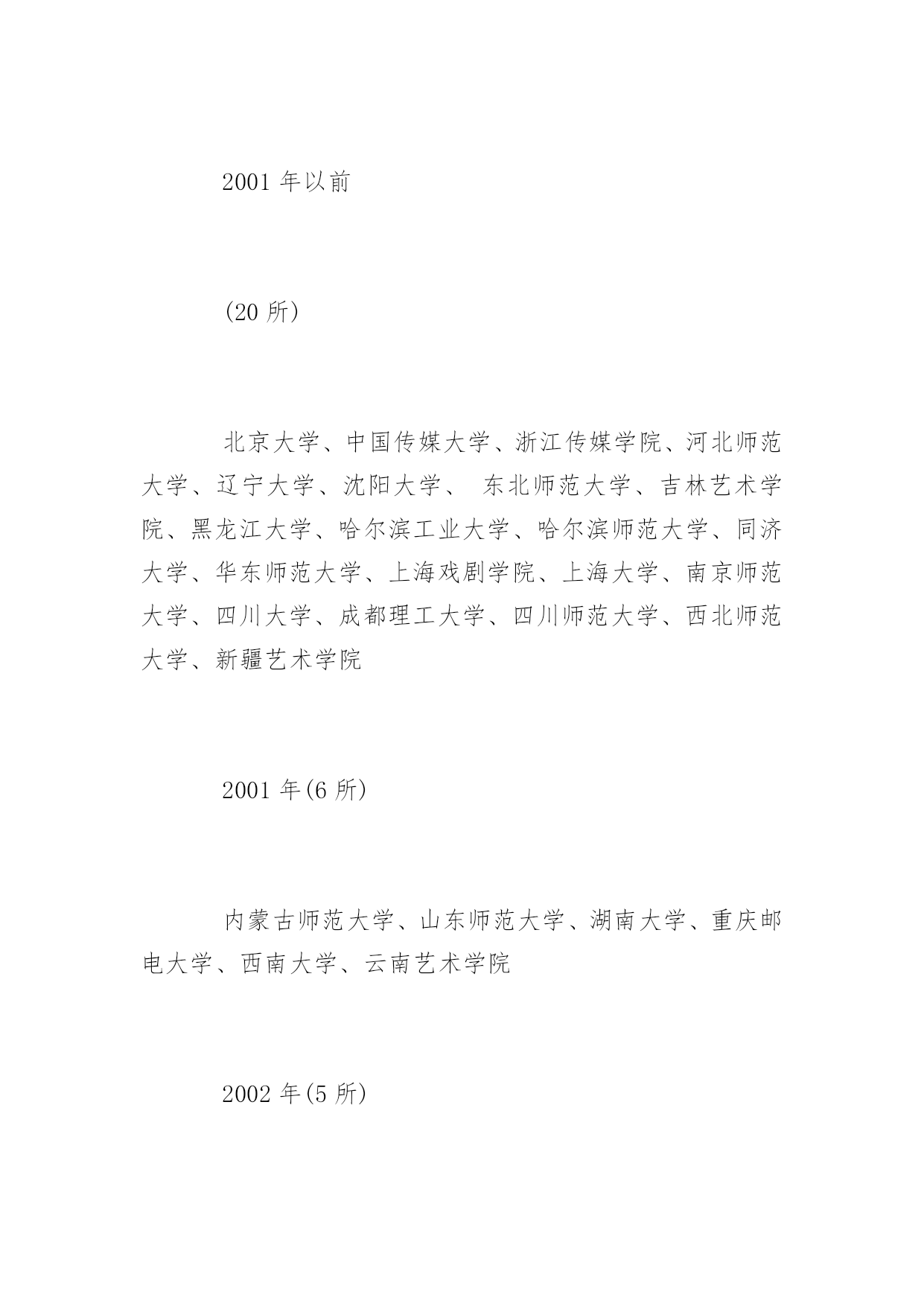 2001 年以前

(20 所)

北京大学、中国传媒大学、浙江传媒学院、河北师范大学、辽宁大学、沈阳大学、 东北师范大学、吉林艺术学院、黑龙江大学、哈尔滨工业大学、哈尔滨师范大学、同济大学、华东师范大学、上海戏剧学院、上海大学、南京师范大学、四川大学、成都理工大学、四川师范大学、西北师范大学、新疆艺术学院

2001 年(6 所)

内蒙古师范大学、山东师范大学、湖南大学、重庆邮电大学、西南大学、云南艺术学院

2002 年(5 所)